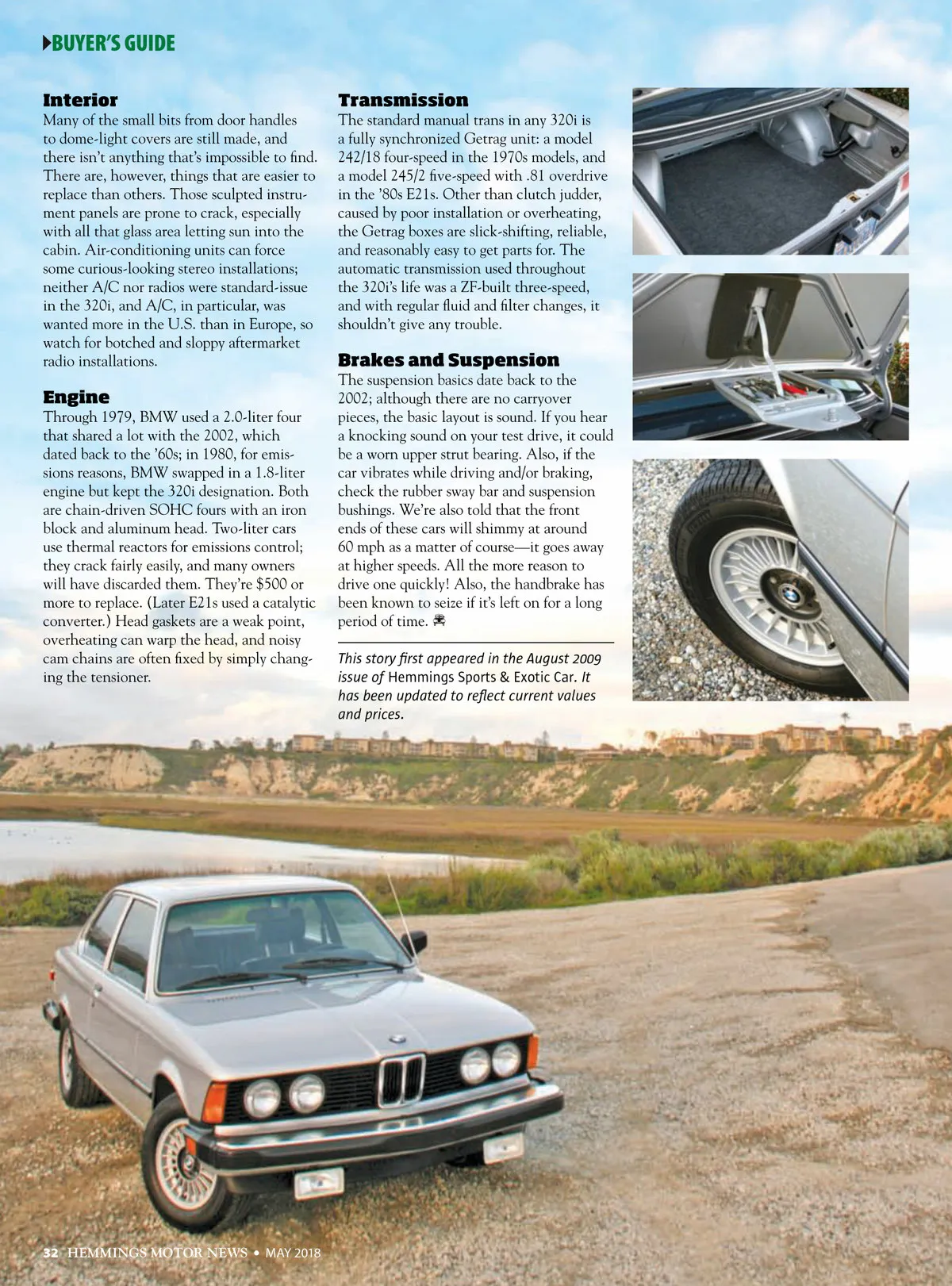 BUYER'S GUIDE

Interior
Many of the small bits from door handles to dome-light covers are still made, and there isn't anything that's impossible to find. There are, however, things that are easier to replace than others. Those sculpted instrument panels are prone to crack, especially with all that glass area letting sun into the cabin. Air-conditioning units can force some curious-looking stereo installations; neither A/C nor radios were standard-issue in the 320i, and A/C, in particular, was wanted more in the U.S. than in Europe, so watch for botched and sloppy aftermarket radio installations.

Engine
Through 1979, BMW used a 2.0-liter four that shared a lot with the 2002, which dated back to the '60s; in 1980, for emissions reasons, BMW swapped in a 1.8-liter engine but kept the 320i designation. Both are chain-driven SOHC fours with an iron block and aluminum head. Two-liter cars use thermal reactors for emissions control; they crack fairly easily, and many owners will have discarded them. They're $500 or more to replace. (Later E21s used a catalytic converter.) Head gaskets are a weak point, overheating can warp the head, and noisy cam chains are often fixed by simply changing the tensioner.

Transmission
The standard manual trans in any 320i is a fully synchronized Getrag unit: a model 242/18 four-speed in the 1970s models, and a model 245/2 five-speed with .81 overdrive in the '80s E21s. Other than clutch judder, caused by poor installation or overheating, the Getrag boxes are slick-shifting, reliable, and reasonably easy to get parts for. The automatic transmission used throughout the 320i's life was a ZF-built three-speed, and with regular fluid and filter changes, it shouldn't give any trouble.

Brakes and Suspension
The suspension basics date back to the 2002; although there are no carryover pieces, the basic layout is sound. If you hear a knocking sound on your test drive, it could be a worn upper strut bearing. Also, if the car vibrates while driving and/or braking, check the rubber sway bar and suspension bushings. We're also told that the front ends of these cars will shimmy at around 60 mph as a matter of course—it goes away at higher speeds. All the more reason to drive one quickly! Also, the handbrake has been known to seize if it's left on for a long period of time.

This story first appeared in the August 2009 issue of Hemmings Sports & Exotic Car. It has been updated to reflect current values and prices.

32 HEMMINGS MOTOR NEWS • MAY 2018